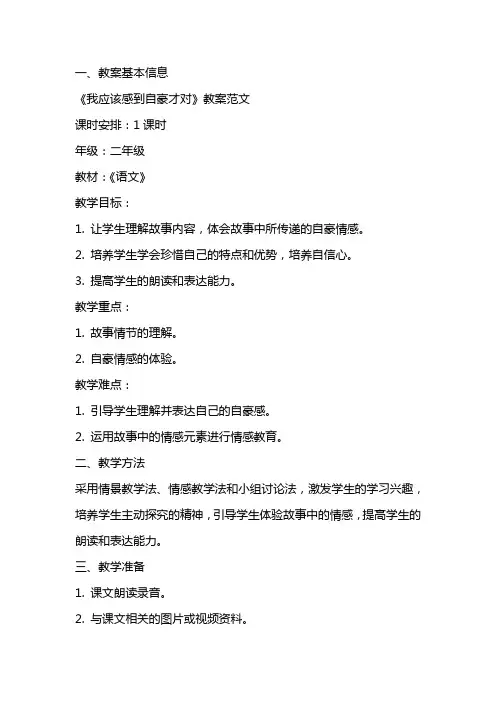 一、教案基本信息

《我应该感到自豪才对》教案范文

课时安排：1 课时

年级：二年级

教材：《语文》

教学目标：

1. 让学生理解故事内容，体会故事中所传递的自豪情感。

2. 培养学生学会珍惜自己的特点和优势，培养自信心。

3. 提高学生的朗读和表达能力。

教学重点：

1. 故事情节的理解。

2. 自豪情感的体验。

教学难点：

1. 引导学生理解并表达自己的自豪感。

2. 运用故事中的情感元素进行情感教育。

二、教学方法

采用情景教学法、情感教学法和小组讨论法，激发学生的学习兴趣，培养学生主动探究的精神，引导学生体验故事中的情感，提高学生的朗读和表达能力。

三、教学准备

1. 课文朗读录音。

2. 与课文相关的图片或视频资料。